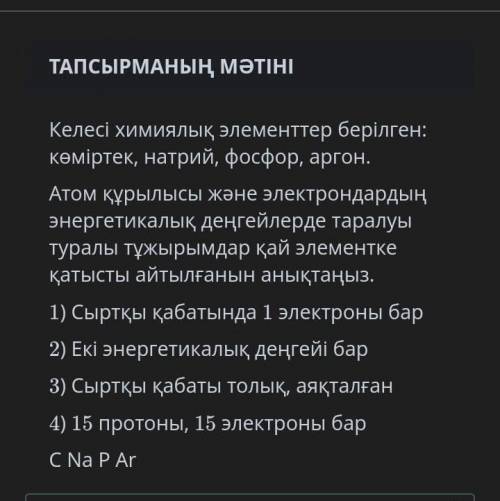 ТАПСЫРМАНЫҢ МӘТІНІ

Келесі химиялық элементтер берілген: көміртек, натрий, фосфор, аргон.

Атом құрылысы және электрондардың энергетикалық деңгейлерде таралуы туралы тұжырымдар қай элементке қатысты айтылғанын анықтаңыз.

1) Сыртқы қабатында 1 электроны бар

2) Екі энергетикалық деңгейі бар

3) Сыртқы қабаты толық, аяқталған

4) 15 протоны, 15 электроны бар

C Na P Ar